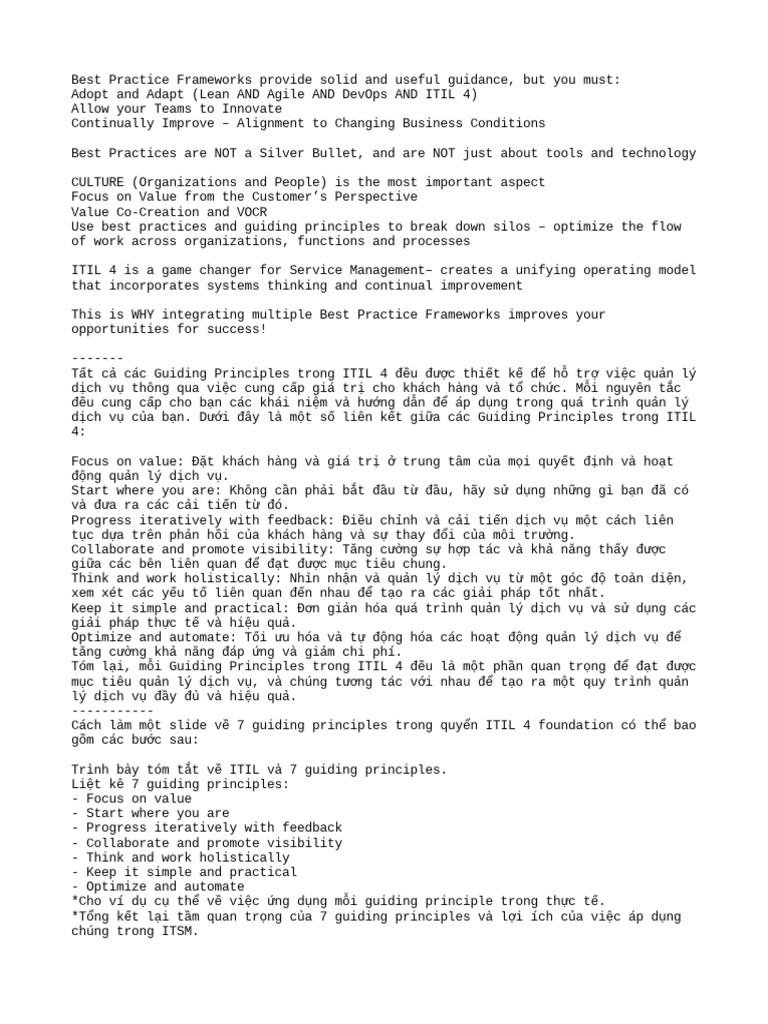 Best Practice Frameworks provide solid and useful guidance, but you must:
Adopt and Adapt (Lean AND Agile AND DevOps AND ITIL 4)
Allow your Teams to Innovate
Continually Improve – Alignment to Changing Business Conditions

Best Practices are NOT a Silver Bullet, and are NOT just about tools and technology

CULTURE (Organizations and People) is the most important aspect
Focus on Value from the Customer's Perspective
Value Co-Creation and VOCR
Use best practices and guiding principles to break down silos – optimize the flow of work across organizations, functions and processes

ITIL 4 is a game changer for Service Management– creates a unifying operating model that incorporates systems thinking and continual improvement

This is WHY integrating multiple Best Practice Frameworks improves your opportunities for success!

-------
Tất cả các Guiding Principles trong ITIL 4 đều được thiết kế để hỗ trợ việc quản lý dịch vụ thông qua việc cung cấp giá trị cho khách hàng và tổ chức. Mỗi nguyên tắc đều cung cấp cho bạn các khái niệm và hướng dẫn để áp dụng trong quá trình quản lý dịch vụ của bạn. Dưới đây là một số liên kết giữa các Guiding Principles trong ITIL 4:

Focus on value: Đặt khách hàng và giá trị ở trung tâm của mọi quyết định và hoạt động quản lý dịch vụ.
Start where you are: Không cần phải bắt đầu từ đầu, hãy sử dụng những gì bạn đã có và đưa ra các cải tiến từ đó.
Progress iteratively with feedback: Điều chỉnh và cải tiến dịch vụ một cách liên tục dựa trên phản hồi của khách hàng và sự thay đổi của môi trường.
Collaborate and promote visibility: Tăng cường sự hợp tác và khả năng thấy được giữa các bên liên quan để đạt được mục tiêu chung.
Think and work holistically: Nhìn nhận và quản lý dịch vụ từ một góc độ toàn diện, xem xét các yếu tố liên quan đến nhau để tạo ra các giải pháp tốt nhất.
Keep it simple and practical: Đơn giản hóa quá trình quản lý dịch vụ và sử dụng các giải pháp thực tế và hiệu quả.
Optimize and automate: Tối ưu hóa và tự động hóa các hoạt động quản lý dịch vụ để tăng cường khả năng đáp ứng và giảm chi phí.
Tóm lại, mỗi Guiding Principles trong ITIL 4 đều là một phần quan trọng để đạt được mục tiêu quản lý dịch vụ, và chúng tương tác với nhau để tạo ra một quy trình quản lý dịch vụ đầy đủ và hiệu quả.
-----------
Cách làm một slide về 7 guiding principles trong quyển ITIL 4 foundation có thể bao gồm các bước sau:

Trình bày tóm tắt về ITIL và 7 guiding principles.
Liệt kê 7 guiding principles:
- Focus on value
- Start where you are
- Progress iteratively with feedback
- Collaborate and promote visibility
- Think and work holistically
- Keep it simple and practical
- Optimize and automate
*Cho ví dụ cụ thể về việc ứng dụng mỗi guiding principle trong thực tế.
*Tổng kết lại tầm quan trọng của 7 guiding principles và lợi ích của việc áp dụng chúng trong ITSM.